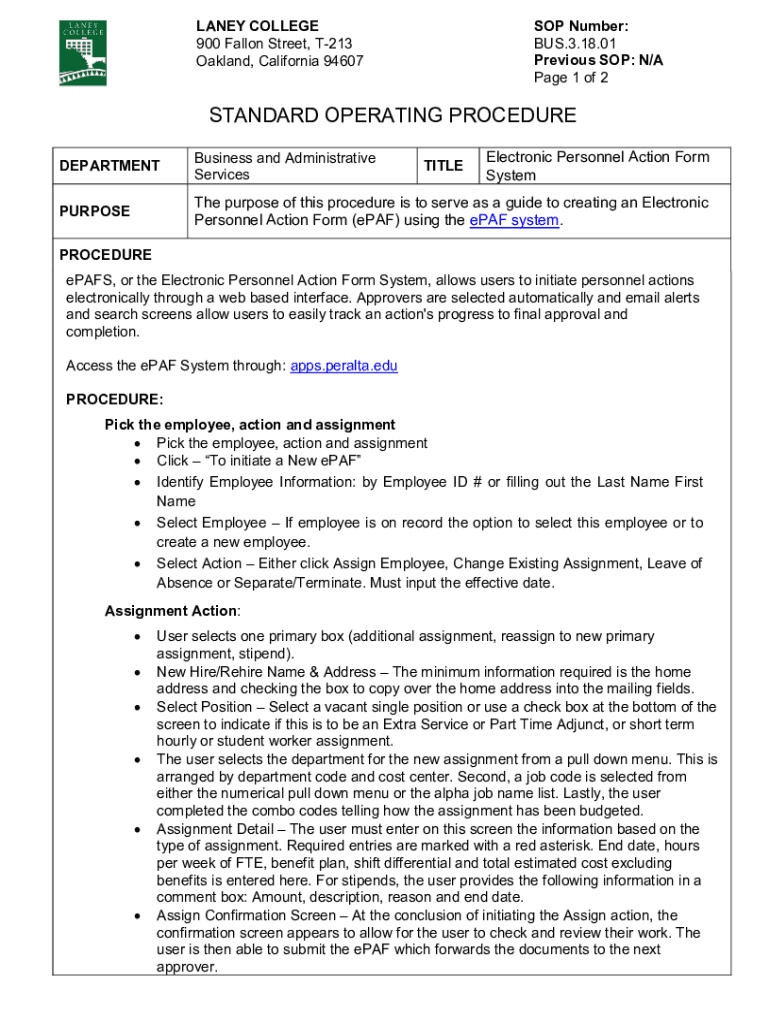 LANEY COLLEGE

LANEY COLLEGE
900 Fallon Street, T-213
Oakland, California 94607

SOP Number:
BUS.3.18.01
Previous SOP: N/A
Page 1 of 2

STANDARD OPERATING PROCEDURE

| DEPARTMENT | Business and Administrative Services | TITLE | Electronic Personnel Action Form System |
|---|---|---|---|
| PURPOSE | The purpose of this procedure is to serve as a guide to creating an Electronic Personnel Action Form (ePAF) using the ePAF system. | | |

PROCEDURE
ePAFS, or the Electronic Personnel Action Form System, allows users to initiate personnel actions electronically through a web based interface. Approvers are selected automatically and email alerts and search screens allow users to easily track an action's progress to final approval and completion.

Access the ePAF System through: apps.peralta.edu

PROCEDURE:
Pick the employee, action and assignment
• Pick the employee, action and assignment
• Click – "To initiate a New ePAF"
• Identify Employee Information: by Employee ID # or filling out the Last Name First Name
• Select Employee – If employee is on record the option to select this employee or to create a new employee.
• Select Action – Either click Assign Employee, Change Existing Assignment, Leave of Absence or Separate/Terminate. Must input the effective date.

Assignment Action:
• User selects one primary box (additional assignment, reassign to new primary assignment, stipend).
• New Hire/Rehire Name & Address – The minimum information required is the home address and checking the box to copy over the home address into the mailing fields.
• Select Position – Select a vacant single position or use a check box at the bottom of the screen to indicate if this is to be an Extra Service or Part Time Adjunct, or short term hourly or student worker assignment.
• The user selects the department for the new assignment from a pull down menu. This is arranged by department code and cost center. Second, a job code is selected from either the numerical pull down menu or the alpha job name list. Lastly, the user completed the combo codes telling how the assignment has been budgeted.
• Assignment Detail – The user must enter on this screen the information based on the type of assignment. Required entries are marked with a red asterisk. End date, hours per week of FTE, benefit plan, shift differential and total estimated cost excluding benefits is entered here. For stipends, the user provides the following information in a comment box: Amount, description, reason and end date.
• Assign Confirmation Screen – At the conclusion of initiating the Assign action, the confirmation screen appears to allow for the user to check and review their work. The user is then able to submit the ePAF which forwards the documents to the next approver.